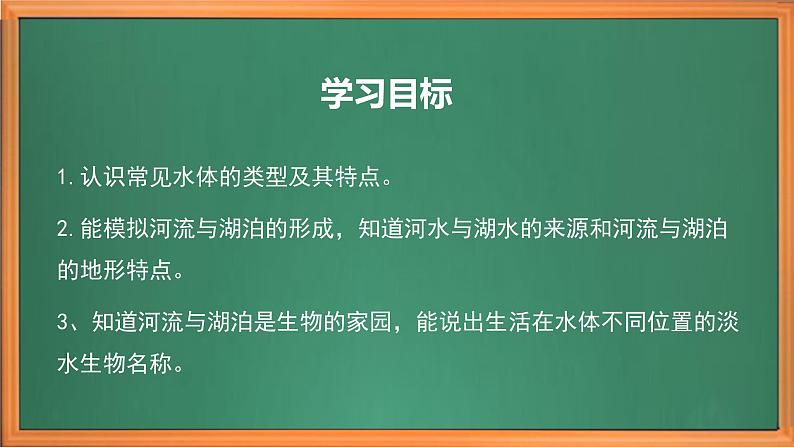 学习目标

1. 认识常见水体的类型及其特点。

2. 能模拟河流与湖泊的形成，知道河水与湖水的来源和河流与湖泊的地形特点。

3、知道河流与湖泊是生物的家园，能说出生活在水体不同位置的淡水生物名称。